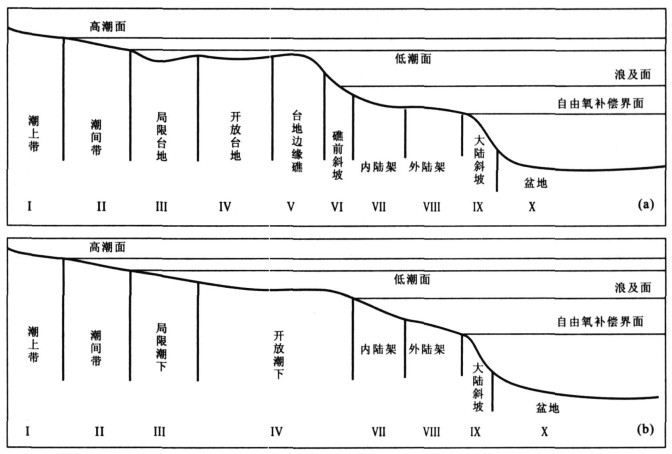 高潮面

低潮面

浪及面

自由氧补偿界面

潮上带

潮间带

局限台地

开放台地

台地边缘礁

礁前斜坡

内陆架

外陆架

大陆斜坡

盆地

I II III IV V VI VII VIII IX X (a)

高潮面

低潮面

浪及面

自由氧补偿界面

潮上带

潮间带

局限潮下

开放潮下

内陆架

外陆架

大陆斜坡

盆地

I II III IV VII VIII IX X (b)